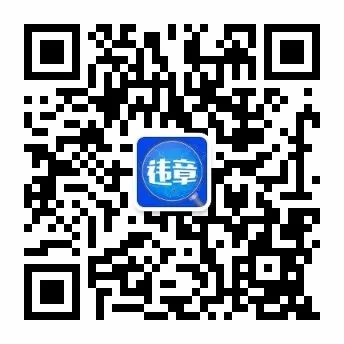 违章